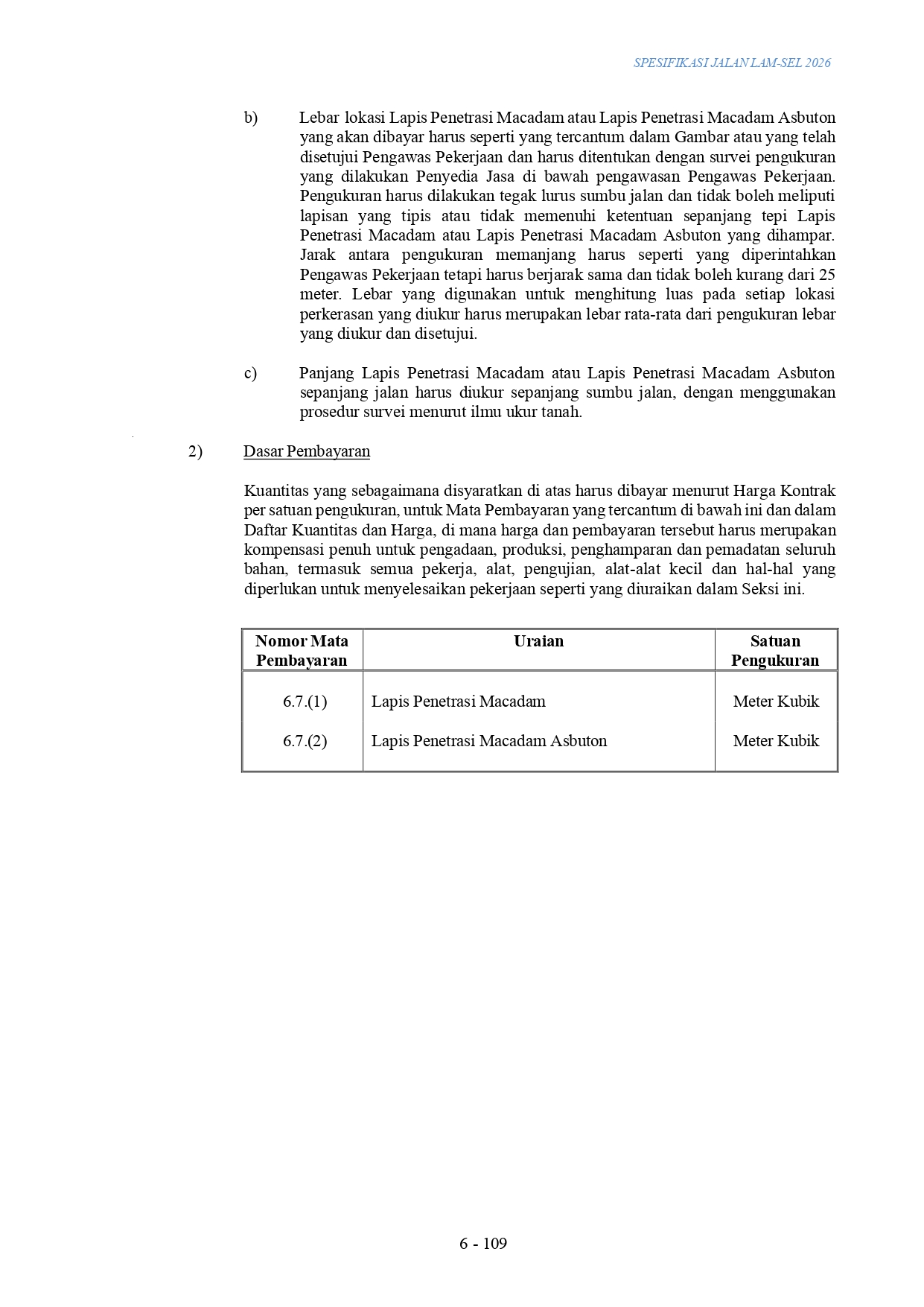 SPESIFIKASI JALAN LAM-SEL 2026

b) Lebar lokasi Lapis Penetrasi Macadam atau Lapis Penetrasi Macadam Asbuton yang akan dibayar harus seperti yang tercantum dalam Gambar atau yang telah disetujui Pengawas Pekerjaan dan harus ditentukan dengan survei pengukuran yang dilakukan Penyedia Jasa di bawah pengawasan Pengawas Pekerjaan. Pengukuran harus dilakukan tegak lurus sumbu jalan dan tidak boleh meliputi lapisan yang tipis atau tidak memenuhi ketentuan sepanjang tepi Lapis Penetrasi Macadam atau Lapis Penetrasi Macadam Asbuton yang dihampar. Jarak antara pengukuran memanjang harus seperti yang diperintahkan Pengawas Pekerjaan tetapi harus berjarak sama dan tidak boleh kurang dari 25 meter. Lebar yang digunakan untuk menghitung luas pada setiap lokasi perkerasan yang diukur harus merupakan lebar rata-rata dari pengukuran lebar yang diukur dan disetujui.

c) Panjang Lapis Penetrasi Macadam atau Lapis Penetrasi Macadam Asbuton sepanjang jalan harus diukur sepanjang sumbu jalan, dengan menggunakan prosedur survei menurut ilmu ukur tanah.

2) Dasar Pembayaran

Kuantitas yang sebagaimana disyaratkan di atas harus dibayar menurut Harga Kontrak per satuan pengukuran, untuk Mata Pembayaran yang tercantum di bawah ini dan dalam Daftar Kuantitas dan Harga, di mana harga dan pembayaran tersebut harus merupakan kompensasi penuh untuk pengadaan, produksi, penghamparan dan pemadatan seluruh bahan, termasuk semua pekerja, alat, pengujian, alat-alat kecil dan hal-hal yang diperlukan untuk menyelesaikan pekerjaan seperti yang diuraikan dalam Seksi ini.

| Nomor Mata Pembayaran | Uraian | Satuan Pengukuran |
|---|---|---|
| 6.7.(1) | Lapis Penetrasi Macadam | Meter Kubik |
| 6.7.(2) | Lapis Penetrasi Macadam Asbuton | Meter Kubik |

6 - 109